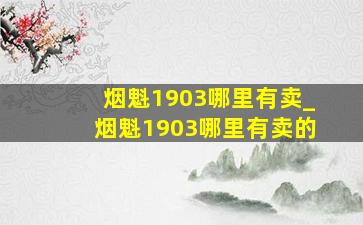 烟魁1903哪里有卖_烟魁1903哪里有卖的